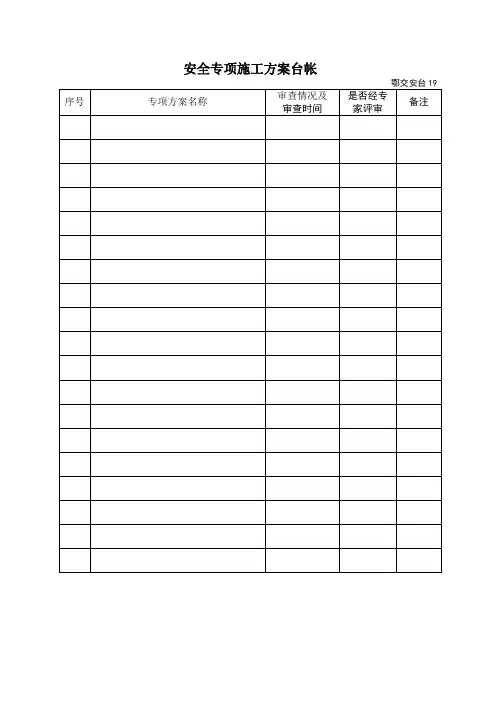 安全专项施工方案台帐

鄂交安台19

| 序号 | 专项方案名称 | 审查情况及审查时间 | 是否经专家评审 | 备注 |
|---|---|---|---|---|
| | | | | |
| | | | | |
| | | | | |
| | | | | |
| | | | | |
| | | | | |
| | | | | |
| | | | | |
| | | | | |
| | | | | |
| | | | | |
| | | | | |
| | | | | |
| | | | | |
| | | | | |
| | | | | |
| | | | | |
| | | | | |
| | | | | |